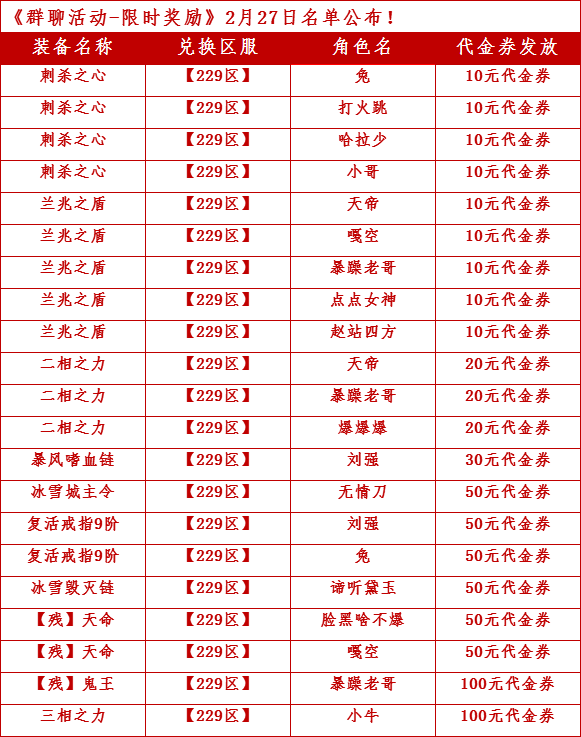 《群聊活动-限时奖励》2月27日名单公布！

| 装备名称 | 兑换区服 | 角色名 | 代金券发放 |
|---|---|---|---|
| 刺杀之心 | 【229区】 | 兔 | 10元代金券 |
| 刺杀之心 | 【229区】 | 打火跳 | 10元代金券 |
| 刺杀之心 | 【229区】 | 哈拉少 | 10元代金券 |
| 刺杀之心 | 【229区】 | 小哥 | 10元代金券 |
| 兰兆之盾 | 【229区】 | 天帝 | 10元代金券 |
| 兰兆之盾 | 【229区】 | 嘎空 | 10元代金券 |
| 兰兆之盾 | 【229区】 | 暴躁老哥 | 10元代金券 |
| 兰兆之盾 | 【229区】 | 点点女神 | 10元代金券 |
| 兰兆之盾 | 【229区】 | 赵站四方 | 10元代金券 |
| 二相之力 | 【229区】 | 天帝 | 20元代金券 |
| 二相之力 | 【229区】 | 暴躁老哥 | 20元代金券 |
| 二相之力 | 【229区】 | 爆爆爆 | 20元代金券 |
| 暴风嗜血链 | 【229区】 | 刘强 | 30元代金券 |
| 冰雪城主令 | 【229区】 | 无情刀 | 50元代金券 |
| 复活戒指9阶 | 【229区】 | 刘强 | 50元代金券 |
| 复活戒指9阶 | 【229区】 | 兔 | 50元代金券 |
| 冰雪毁灭链 | 【229区】 | 谛听黛玉 | 50元代金券 |
| 【残】天命 | 【229区】 | 脸黑啥不爆 | 50元代金券 |
| 【残】天命 | 【229区】 | 嘎空 | 50元代金券 |
| 【残】鬼王 | 【229区】 | 暴躁老哥 | 100元代金券 |
| 三相之力 | 【229区】 | 小牛 | 100元代金券 |